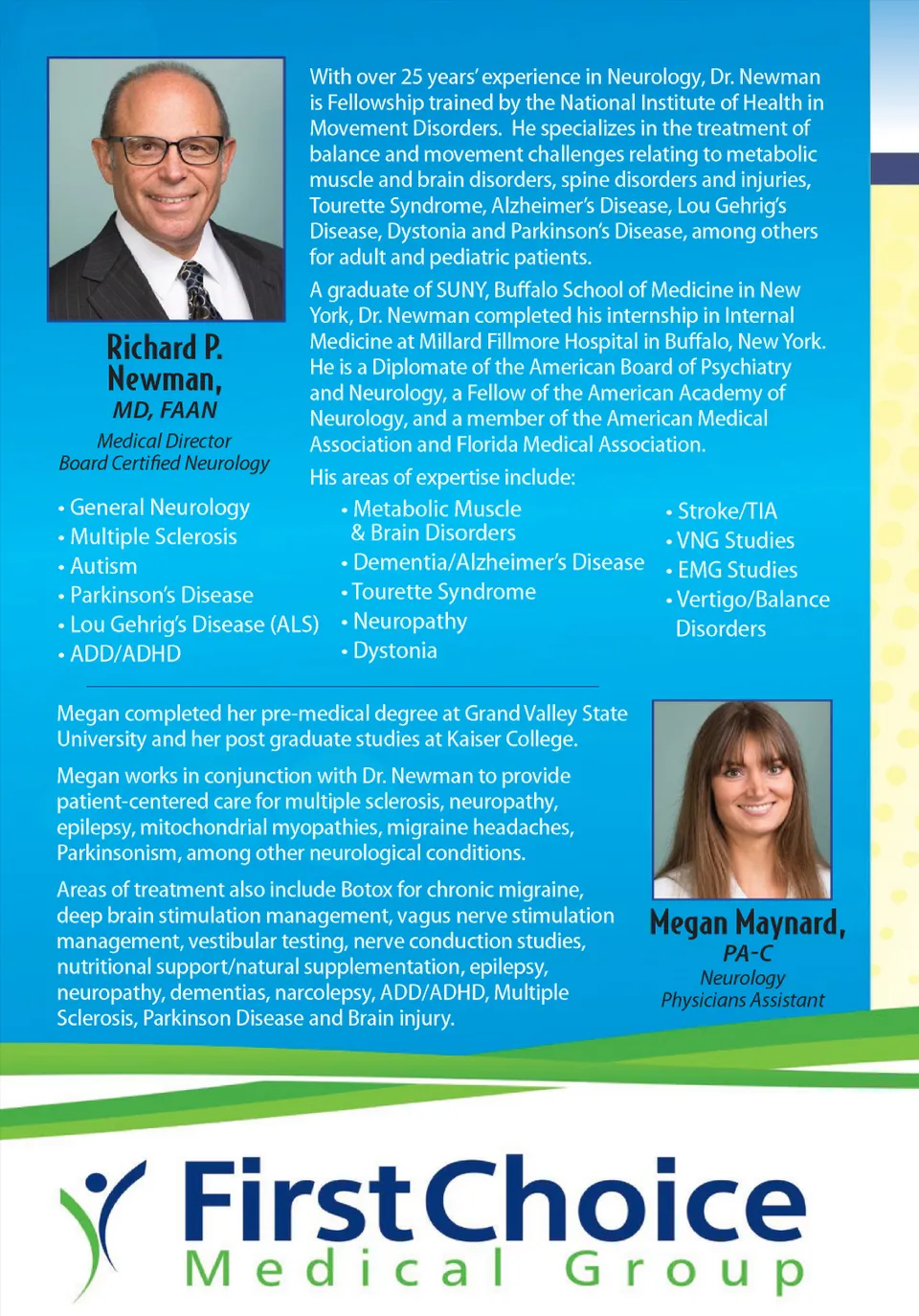 Richard P. Newman, MD, FAAN
Medical Director
Board Certified Neurology

With over 25 years' experience in Neurology, Dr. Newman is Fellowship trained by the National Institute of Health in Movement Disorders. He specializes in the treatment of balance and movement challenges relating to metabolic muscle and brain disorders, spine disorders and injuries, Tourette Syndrome, Alzheimer's Disease, Lou Gehrig's Disease, Dystonia and Parkinson's Disease, among others for adult and pediatric patients.

A graduate of SUNY, Buffalo School of Medicine in New York, Dr. Newman completed his internship in Internal Medicine at Millard Fillmore Hospital in Buffalo, New York. He is a Diplomate of the American Board of Psychiatry and Neurology, a Fellow of the American Academy of Neurology, and a member of the American Medical Association and Florida Medical Association.

His areas of expertise include:

• General Neurology
• Multiple Sclerosis
• Autism
• Parkinson's Disease
• Lou Gehrig's Disease (ALS)
• ADD/ADHD

• Metabolic Muscle & Brain Disorders
• Dementia/Alzheimer's Disease
• Tourette Syndrome
• Neuropathy
• Dystonia

• Stroke/TIA
• VNG Studies
• EMG Studies
• Vertigo/Balance Disorders

Megan completed her pre-medical degree at Grand Valley State University and her post graduate studies at Kaiser College.

Megan works in conjunction with Dr. Newman to provide patient-centered care for multiple sclerosis, neuropathy, epilepsy, mitochondrial myopathies, migraine headaches, Parkinsonism, among other neurological conditions.

Areas of treatment also include Botox for chronic migraine, deep brain stimulation management, vagus nerve stimulation management, vestibular testing, nerve conduction studies, nutritional support/natural supplementation, epilepsy, neuropathy, dementias, narcolepsy, ADD/ADHD, Multiple Sclerosis, Parkinson Disease and Brain injury.

Megan Maynard, PA-C
Neurology
Physicians Assistant

FirstChoice
Medical Group